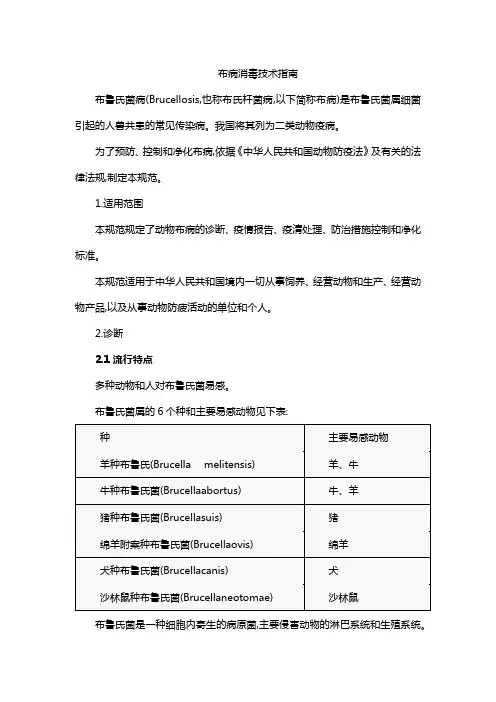 布病消毒技术指南

布鲁氏菌病(Brucellosis,也称布氏杆菌病,以下简称布病)是布鲁氏菌属细菌引起的人兽共患的常见传染病。我国将其列为二类动物疫病。

为了预防、控制和净化布病,依据《中华人民共和国动物防疫法》及有关的法律法规,制定本规范。

1.适用范围

本规范规定了动物布病的诊断、疫情报告、疫清处理、防治措施控制和净化标准。

本规范适用于中华人民共和国境内一切从事饲养、经营动物和生产、经营动物产品,以及从事动物防疫活动的单位和个人。

2.诊断

2.1 流行特点

多种动物和人对布鲁氏菌易感。

布鲁氏菌属的 6 个种和主要易感动物见下表:

| 种 | 主要易感动物 |
|---|---|
| 羊种布鲁氏(Brucella melitensis) | 羊、牛 |
| 牛种布鲁氏菌(Brucellaabortus) | 牛、羊 |
| 猪种布鲁氏菌(Brucellasuis) | 猪 |
| 绵羊附睾种布鲁氏菌(Brucellaovis) | 绵羊 |
| 犬种布鲁氏菌(Brucellacanis) | 犬 |
| 沙林鼠种布鲁氏菌(Brucellaneotomae) | 沙林鼠 |

布鲁氏菌是一种细胞内寄生的病原菌,主要侵害动物的淋巴系统和生殖系统。